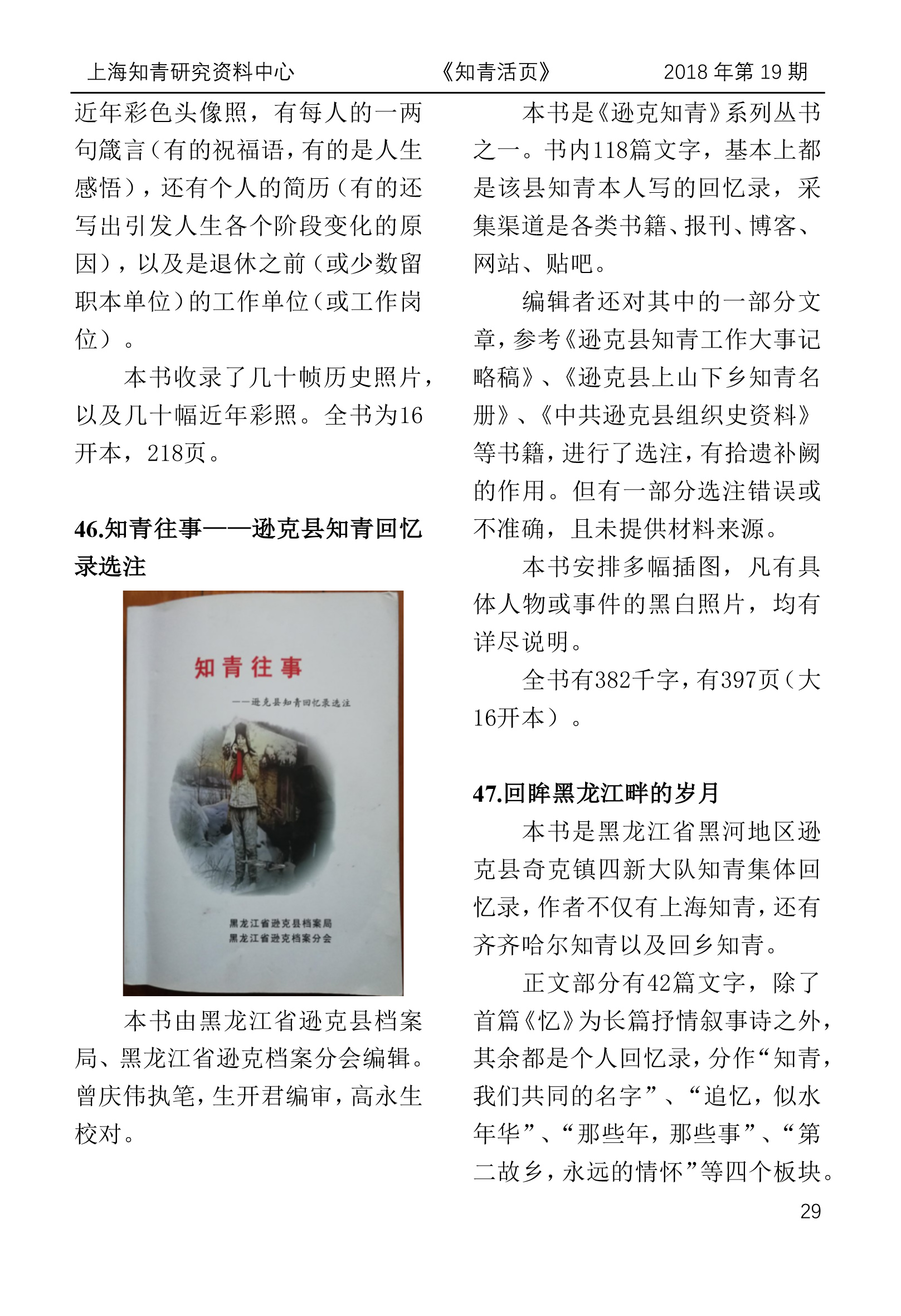 上海知青研究资料中心　　《知青活页》　　2018 年第 19 期

近年彩色头像照，有每人的一两句箴言（有的祝福语，有的是人生感悟），还有个人的简历（有的还写出引发人生各个阶段变化的原因），以及是退休之前（或少数留职本单位）的工作单位（或工作岗位）。

本书收录了几十帧历史照片，以及几十幅近年彩照。全书为16开本，218页。

46.知青往事——逊克县知青回忆录选注

知青往事

——逊克县知青回忆录选注

黑龙江省逊克县档案局
黑龙江省逊克档案分会

本书由黑龙江省逊克县档案局、黑龙江省逊克档案分会编辑。曾庆伟执笔，生开君编审，高永生校对。

本书是《逊克知青》系列丛书之一。书内118篇文字，基本上都是该县知青本人写的回忆录，采集渠道是各类书籍、报刊、博客、网站、贴吧。

编辑者还对其中的一部分文章，参考《逊克县知青工作大事记略稿》、《逊克县上山下乡知青名册》、《中共逊克县组织史资料》等书籍，进行了选注，有拾遗补阙的作用。但有一部分选注错误或不准确，且未提供材料来源。

本书安排多幅插图，凡有具体人物或事件的黑白照片，均有详尽说明。

全书有382千字，有397页（大16开本）。

47.回眸黑龙江畔的岁月

本书是黑龙江省黑河地区逊克县奇克镇四新大队知青集体回忆录，作者不仅有上海知青，还有齐齐哈尔知青以及回乡知青。

正文部分有42篇文字，除了首篇《忆》为长篇抒情叙事诗之外，其余都是个人回忆录，分作“知青，我们共同的名字”、“追忆，似水年华”、“那些年，那些事”、“第二故乡，永远的情怀”等四个板块。

29